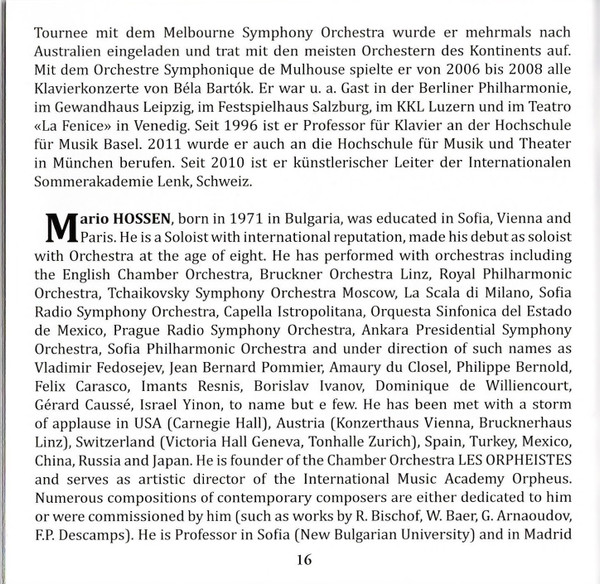 Tournee mit dem Melbourne Symphony Orchestra wurde er mehrmals nach Australien eingeladen und trat mit den meisten Orchestern des Kontinents auf. Mit dem Orchestre Symphonique de Mulhouse spielte er von 2006 bis 2008 alle Klavierkonzerte von Béla Bartók. Er war u. a. Gast in der Berliner Philharmonie, im Gewandhaus Leipzig, im Festspielhaus Salzburg, im KKL Luzern und im Teatro «La Fenice» in Venedig. Seit 1996 ist er Professor für Klavier an der Hochschule für Musik Basel. 2011 wurde er auch an die Hochschule für Musik und Theater in München berufen. Seit 2010 ist er künstlerischer Leiter der Internationalen Sommerakademie Lenk, Schweiz.

Mario HOSSEN, born in 1971 in Bulgaria, was educated in Sofia, Vienna and Paris. He is a Soloist with international reputation, made his debut as soloist with Orchestra at the age of eight. He has performed with orchestras including the English Chamber Orchestra, Bruckner Orchestra Linz, Royal Philharmonic Orchestra, Tchaikovsky Symphony Orchestra Moscow, La Scala di Milano, Sofia Radio Symphony Orchestra, Capella Istropolitana, Orquesta Sinfonica del Estado de Mexico, Prague Radio Symphony Orchestra, Ankara Presidential Symphony Orchestra, Sofia Philharmonic Orchestra and under direction of such names as Vladimir Fedosejev, Jean Bernard Pommier, Amaury du Closel, Philippe Bernold, Felix Carasco, Imants Resnis, Borislav Ivanov, Dominique de Williencourt, Gérard Caussé, Israel Yinon, to name but e few. He has been met with a storm of applause in USA (Carnegie Hall), Austria (Konzerthaus Vienna, Brucknerhaus Linz), Switzerland (Victoria Hall Geneva, Tonhalle Zurich), Spain, Turkey, Mexico, China, Russia and Japan. He is founder of the Chamber Orchestra LES ORPHEISTES and serves as artistic director of the International Music Academy Orpheus. Numerous compositions of contemporary composers are either dedicated to him or were commissioned by him (such as works by R. Bischof, W. Baer, G. Arnaoudov, F.P. Descamps). He is Professor in Sofia (New Bulgarian University) and in Madrid

16